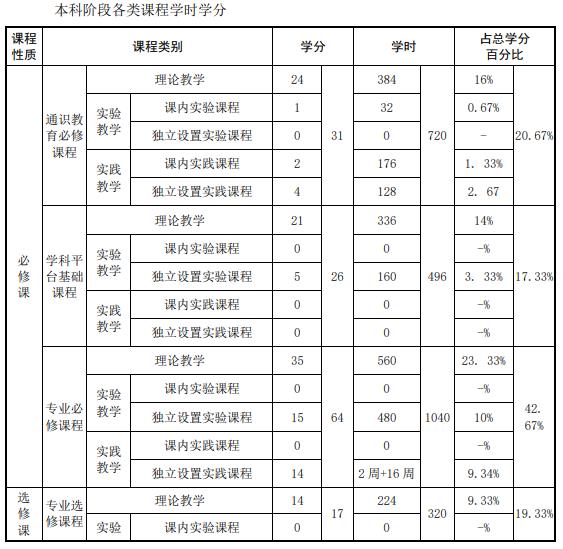 本科阶段各类课程学时学分

| 课程性质 | 课程类别 | | | 学分 | | 学时 | | 占总学分百分比 | |
|---|---|---|---|---|---|---|---|---|---|
| 必修课 | 通识教育必修课程 | 理论教学 | | 24 | 31 | 384 | 720 | 16% | 20.67% |
| | | 实验教学 | 课内实验课程 | 1 | | 32 | | 0.67% | |
| | | | 独立设置实验课程 | 0 | | 0 | | - | |
| | | 实践教学 | 课内实践课程 | 2 | | 176 | | 1. 33% | |
| | | | 独立设置实践课程 | 4 | | 128 | | 2. 67 | |
| | 学科平台基础课程 | 理论教学 | | 21 | 26 | 336 | 496 | 14% | 17.33% |
| | | 实验教学 | 课内实验课程 | 0 | | 0 | | -% | |
| | | | 独立设置实验课程 | 5 | | 160 | | 3. 33% | |
| | | 实践教学 | 课内实践课程 | 0 | | 0 | | -% | |
| | | | 独立设置实践课程 | 0 | | 0 | | -% | |
| | 专业必修课程 | 理论教学 | | 35 | 64 | 560 | 1040 | 23. 33% | 42. 67% |
| | | 实验教学 | 课内实验课程 | 0 | | 0 | | -% | |
| | | | 独立设置实验课程 | 15 | | 480 | | 10% | |
| | | 实践教学 | 课内实践课程 | 0 | | 0 | | -% | |
| | | | 独立设置实践课程 | 14 | | 2 周+16 周 | | 9.34% | |
| 选修课 | 专业选修课程 | 理论教学 | | 14 | 17 | 224 | 320 | 9.33% | 19.33% |
| | | 实验 | 课内实验课程 | 0 | | 0 | | -% | |